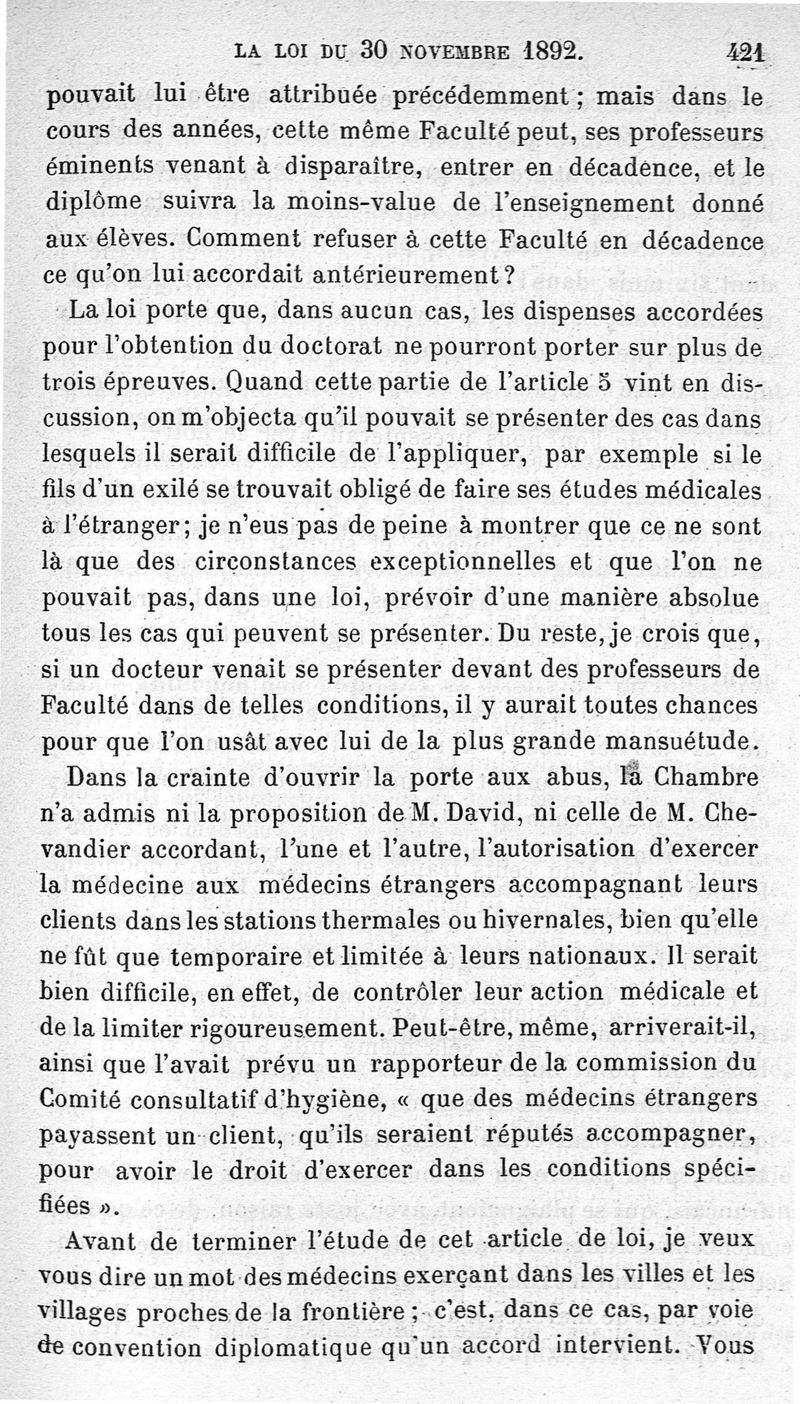 LA LOI DU 30 NOVEMBRE 1892. 421

pouvait lui être attribuée précédemment ; mais dans le cours des années, cette même Faculté peut, ses professeurs éminents venant à disparaître, entrer en décadence, et le diplôme suivra la moins-value de l'enseignement donné aux élèves. Comment refuser à cette Faculté en décadence ce qu'on lui accordait antérieurement ?

La loi porte que, dans aucun cas, les dispenses accordées pour l'obtention du doctorat ne pourront porter sur plus de trois épreuves. Quand cette partie de l'article 5 vint en discussion, on m'objecta qu'il pouvait se présenter des cas dans lesquels il serait difficile de l'appliquer, par exemple si le fils d'un exilé se trouvait obligé de faire ses études médicales à l'étranger; je n'eus pas de peine à montrer que ce ne sont là que des circonstances exceptionnelles et que l'on ne pouvait pas, dans une loi, prévoir d'une manière absolue tous les cas qui peuvent se présenter. Du reste, je crois que, si un docteur venait se présenter devant des professeurs de Faculté dans de telles conditions, il y aurait toutes chances pour que l'on usât avec lui de la plus grande mansuétude.

Dans la crainte d'ouvrir la porte aux abus, la Chambre n'a admis ni la proposition de M. David, ni celle de M. Chevandier accordant, l'une et l'autre, l'autorisation d'exercer la médecine aux médecins étrangers accompagnant leurs clients dans les stations thermales ou hivernales, bien qu'elle ne fût que temporaire et limitée à leurs nationaux. Il serait bien difficile, en effet, de contrôler leur action médicale et de la limiter rigoureusement. Peut-être, même, arriverait-il, ainsi que l'avait prévu un rapporteur de la commission du Comité consultatif d'hygiène, « que des médecins étrangers payassent un client, qu'ils seraient réputés accompagner, pour avoir le droit d'exercer dans les conditions spécifiées ».

Avant de terminer l'étude de cet article de loi, je veux vous dire un mot des médecins exerçant dans les villes et les villages proches de la frontière ; c'est, dans ce cas, par voie de convention diplomatique qu'un accord intervient. Vous